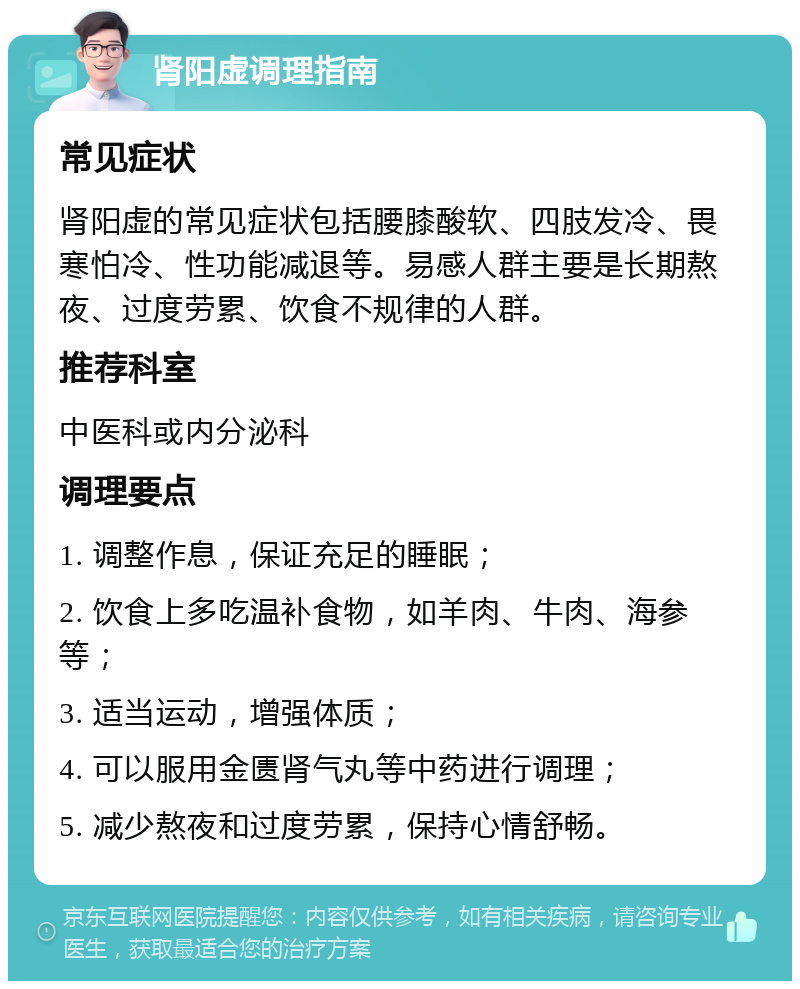 肾阳虚调理指南

常见症状

肾阳虚的常见症状包括腰膝酸软、四肢发冷、畏寒怕冷、性功能减退等。易感人群主要是长期熬夜、过度劳累、饮食不规律的人群。

推荐科室

中医科或内分泌科

调理要点

1. 调整作息，保证充足的睡眠；

2. 饮食上多吃温补食物，如羊肉、牛肉、海参等；

3. 适当运动，增强体质；

4. 可以服用金匮肾气丸等中药进行调理；

5. 减少熬夜和过度劳累，保持心情舒畅。

京东互联网医院提醒您：内容仅供参考，如有相关疾病，请咨询专业医生，获取最适合您的治疗方案